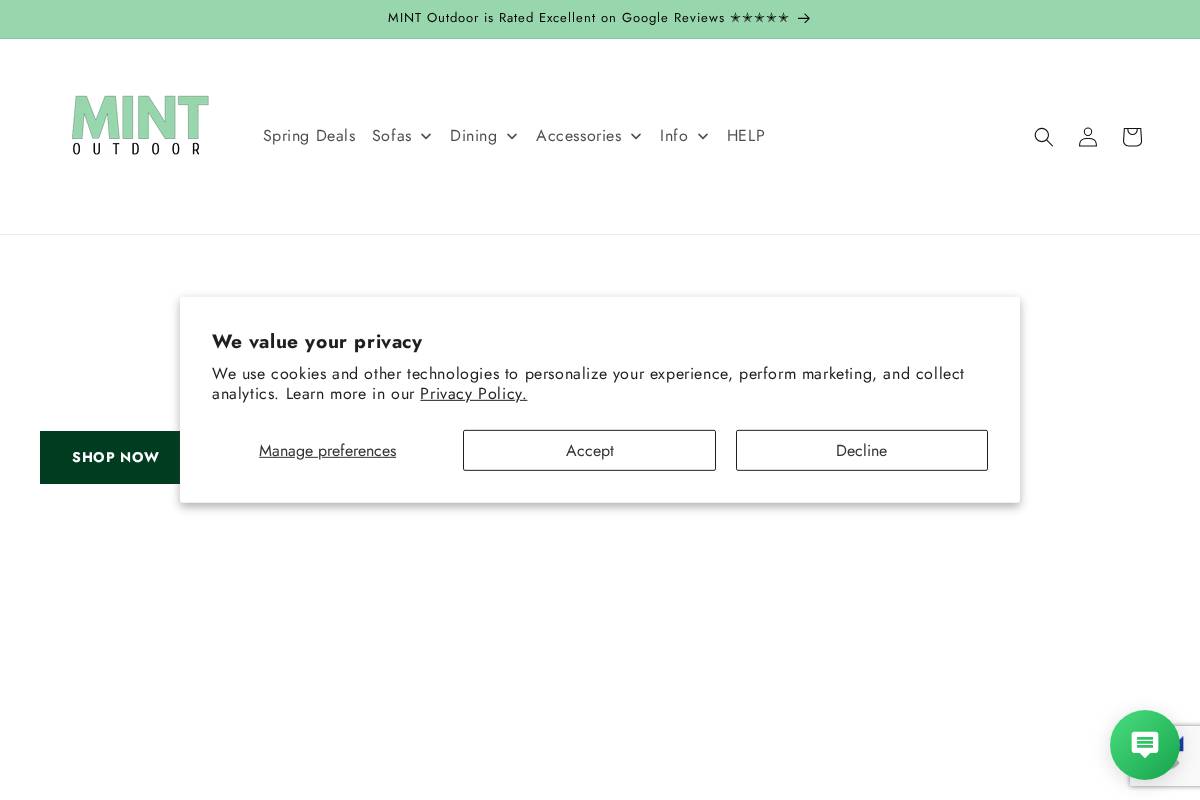 MINT Outdoor is Rated Excellent on Google Reviews ★★★★★ →

MINT OUTDOOR

Spring Deals Sofas Dining Accessories Info HELP

We value your privacy

We use cookies and other technologies to personalize your experience, perform marketing, and collect analytics. Learn more in our Privacy Policy.

Manage preferences Accept Decline

SHOP NOW